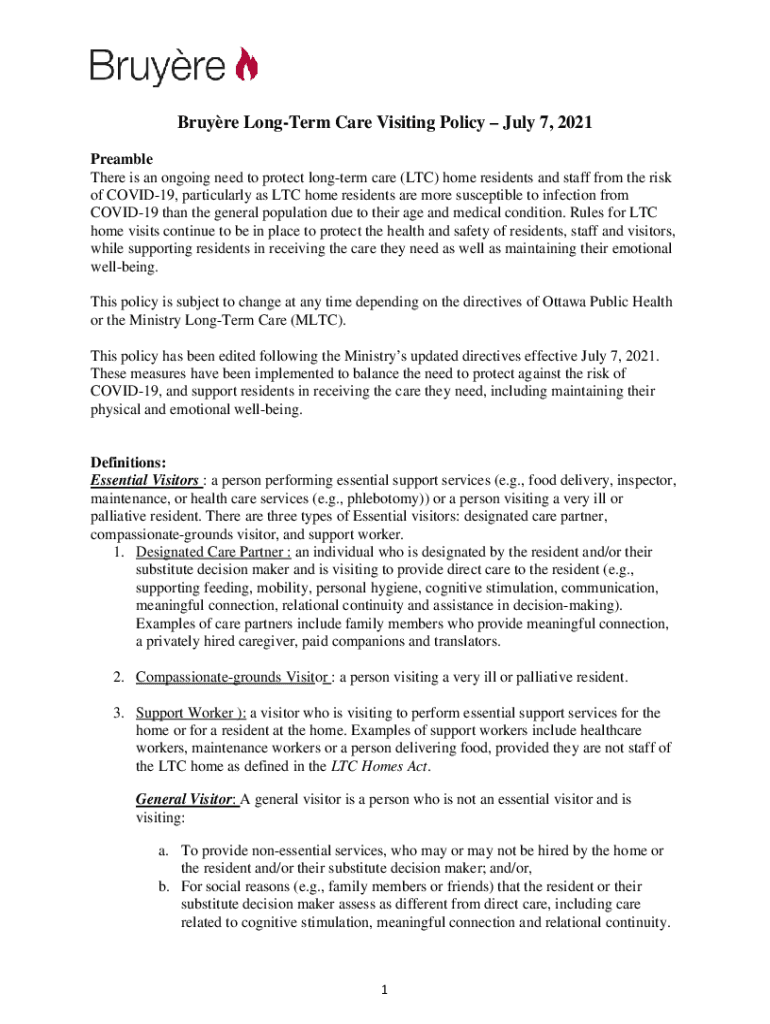 Bruyère

Bruyère Long-Term Care Visiting Policy – July 7, 2021

Preamble
There is an ongoing need to protect long-term care (LTC) home residents and staff from the risk of COVID-19, particularly as LTC home residents are more susceptible to infection from COVID-19 than the general population due to their age and medical condition. Rules for LTC home visits continue to be in place to protect the health and safety of residents, staff and visitors, while supporting residents in receiving the care they need as well as maintaining their emotional well-being.

This policy is subject to change at any time depending on the directives of Ottawa Public Health or the Ministry Long-Term Care (MLTC).

This policy has been edited following the Ministry's updated directives effective July 7, 2021. These measures have been implemented to balance the need to protect against the risk of COVID-19, and support residents in receiving the care they need, including maintaining their physical and emotional well-being.

Definitions:
Essential Visitors : a person performing essential support services (e.g., food delivery, inspector, maintenance, or health care services (e.g., phlebotomy)) or a person visiting a very ill or palliative resident. There are three types of Essential visitors: designated care partner, compassionate-grounds visitor, and support worker.
1. Designated Care Partner : an individual who is designated by the resident and/or their substitute decision maker and is visiting to provide direct care to the resident (e.g., supporting feeding, mobility, personal hygiene, cognitive stimulation, communication, meaningful connection, relational continuity and assistance in decision-making). Examples of care partners include family members who provide meaningful connection, a privately hired caregiver, paid companions and translators.

2. Compassionate-grounds Visitor : a person visiting a very ill or palliative resident.

3. Support Worker ): a visitor who is visiting to perform essential support services for the home or for a resident at the home. Examples of support workers include healthcare workers, maintenance workers or a person delivering food, provided they are not staff of the LTC home as defined in the LTC Homes Act.

General Visitor: A general visitor is a person who is not an essential visitor and is visiting:

a. To provide non-essential services, who may or may not be hired by the home or the resident and/or their substitute decision maker; and/or,
b. For social reasons (e.g., family members or friends) that the resident or their substitute decision maker assess as different from direct care, including care related to cognitive stimulation, meaningful connection and relational continuity.

1